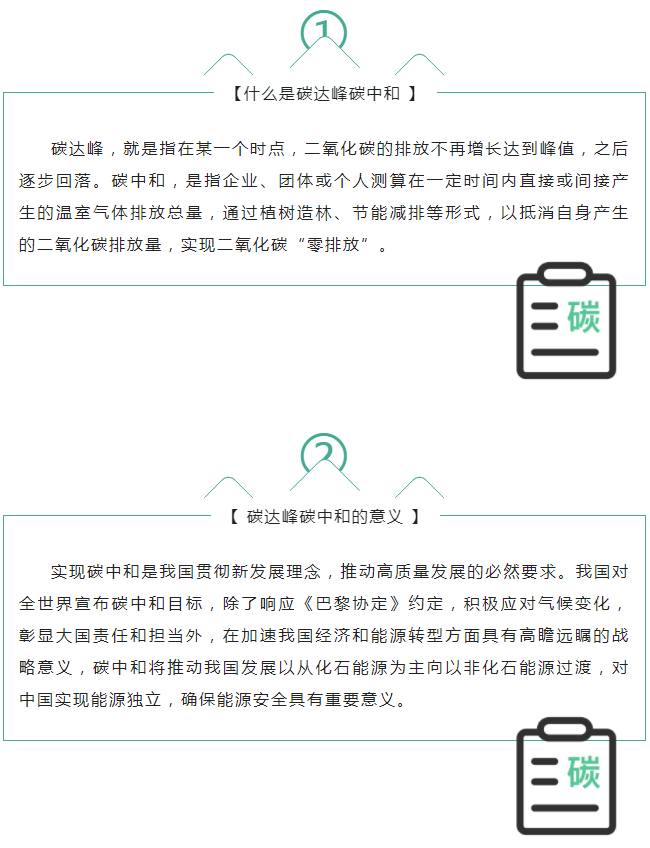 1

【什么是碳达峰碳中和 】

碳达峰，就是指在某一个时点，二氧化碳的排放不再增长达到峰值，之后逐步回落。碳中和，是指企业、团体或个人测算在一定时间内直接或间接产生的温室气体排放总量，通过植树造林、节能减排等形式，以抵消自身产生的二氧化碳排放量，实现二氧化碳“零排放”。

碳

2

【 碳达峰碳中和的意义 】

实现碳中和是我国贯彻新发展理念，推动高质量发展的必然要求。我国对全世界宣布碳中和目标，除了响应《巴黎协定》约定，积极应对气候变化，彰显大国责任和担当外，在加速我国经济和能源转型方面具有高瞻远瞩的战略意义，碳中和将推动我国发展以从化石能源为主向以非化石能源过渡，对中国实现能源独立，确保能源安全具有重要意义。

碳